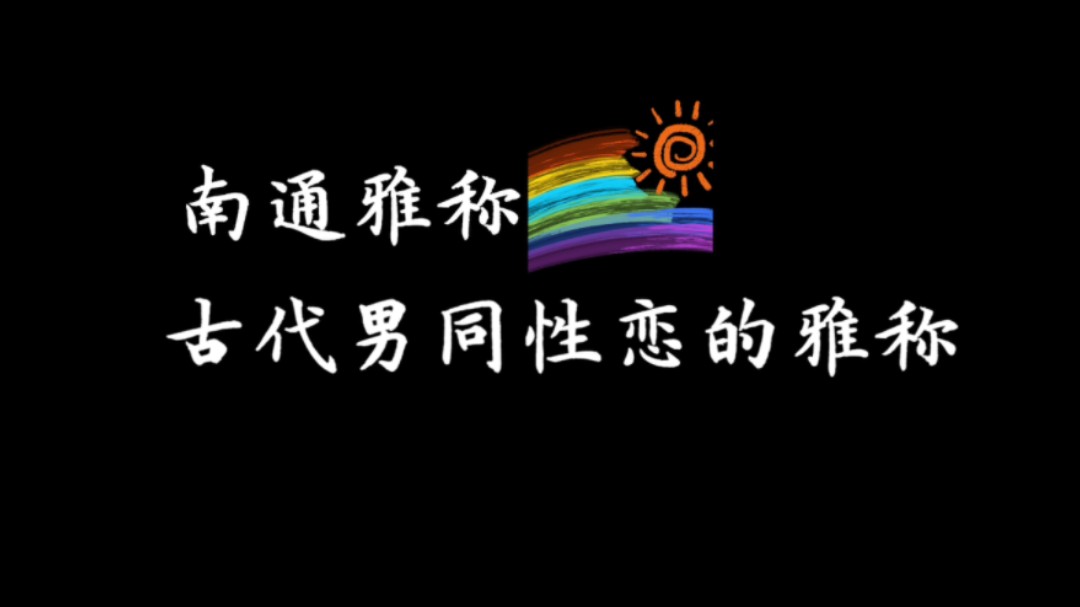 南通雅称
古代男同性恋的雅称